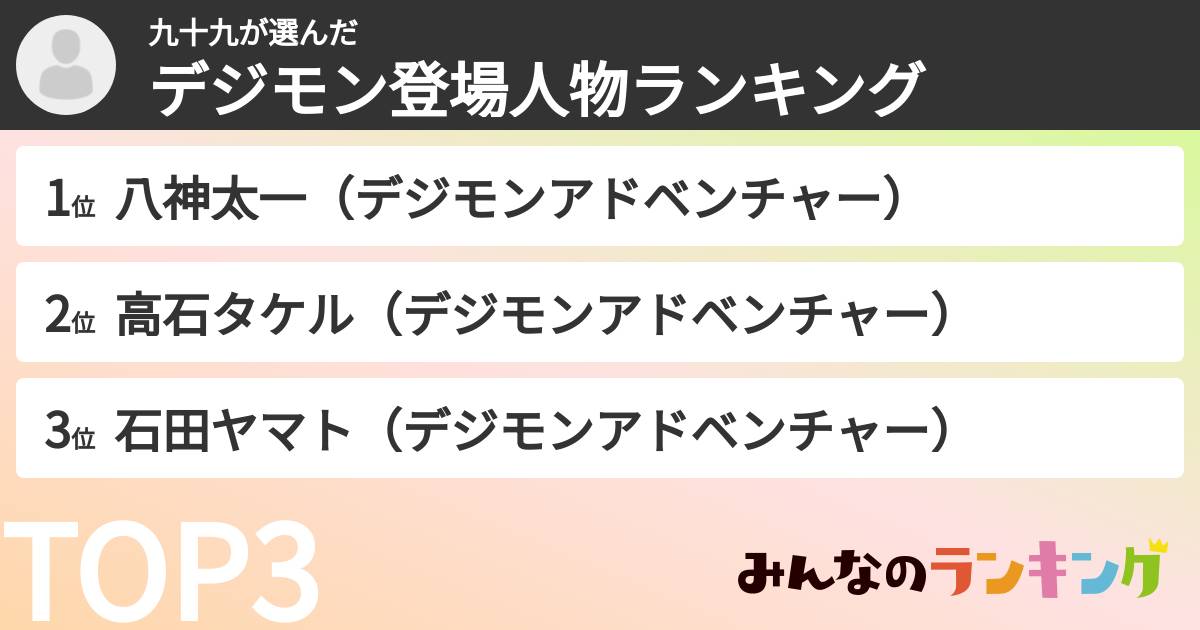 九十九が選んだ
デジモン登場人物ランキング

1位 八神太一（デジモンアドベンチャー）

2位 高石タケル（デジモンアドベンチャー）

3位 石田ヤマト（デジモンアドベンチャー）

TOP3

みんなのランキング